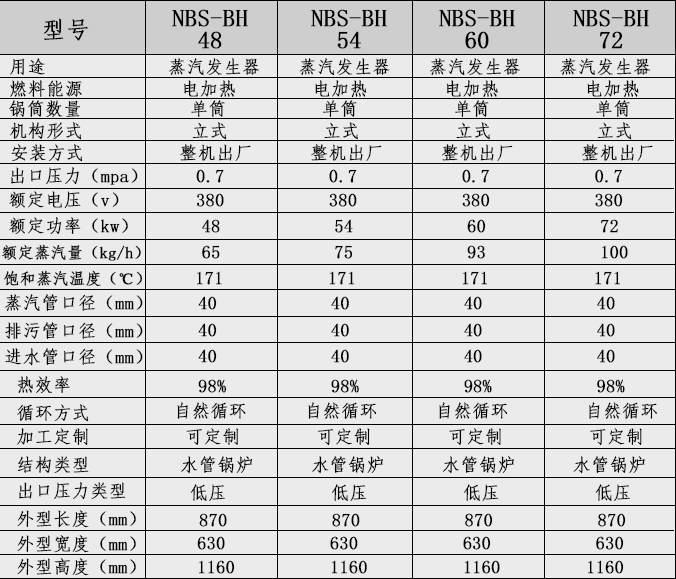 | 型号 | NBS-BH 48 | NBS-BH 54 | NBS-BH 60 | NBS-BH 72 |
|---|---|---|---|---|
| 用途 | 蒸汽发生器 | 蒸汽发生器 | 蒸汽发生器 | 蒸汽发生器 |
| 燃料能源 | 电加热 | 电加热 | 电加热 | 电加热 |
| 锅筒数量 | 单筒 | 单筒 | 单筒 | 单筒 |
| 机构形式 | 立式 | 立式 | 立式 | 立式 |
| 安装方式 | 整机出厂 | 整机出厂 | 整机出厂 | 整机出厂 |
| 出口压力（mpa） | 0.7 | 0.7 | 0.7 | 0.7 |
| 额定电压（v） | 380 | 380 | 380 | 380 |
| 额定功率（kw） | 48 | 54 | 60 | 72 |
| 额定蒸汽量（kg/h） | 65 | 75 | 93 | 100 |
| 饱和蒸汽温度（℃） | 171 | 171 | 171 | 171 |
| 蒸汽管口径（mm） | 40 | 40 | 40 | 40 |
| 排污管口径（mm） | 40 | 40 | 40 | 40 |
| 进水管口径（mm） | 40 | 40 | 40 | 40 |
| 热效率 | 98% | 98% | 98% | 98% |
| 循环方式 | 自然循环 | 自然循环 | 自然循环 | 自然循环 |
| 加工定制 | 可定制 | 可定制 | 可定制 | 可定制 |
| 结构类型 | 水管锅炉 | 水管锅炉 | 水管锅炉 | 水管锅炉 |
| 出口压力类型 | 低压 | 低压 | 低压 | 低压 |
| 外型长度（mm） | 870 | 870 | 870 | 870 |
| 外型宽度（mm） | 630 | 630 | 630 | 630 |
| 外型高度（mm） | 1160 | 1160 | 1160 | 1160 |